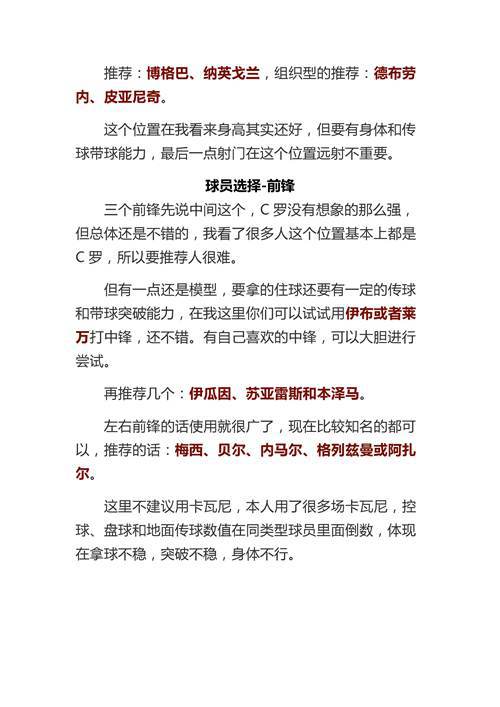 推荐：博格巴、纳英戈兰，组织型的推荐：德布劳内、皮亚尼奇。

这个位置在我看来身高其实还好，但要有身体和传球带球能力，最后一点射门在这个位置远射不重要。

球员选择-前锋

三个前锋先说中间这个，C 罗没有想象的那么强，但总体还是不错的，我看了很多人这个位置基本上都是 C 罗，所以要推荐人很难。

但有一点还是模型，要拿的住球还要有一定的传球和带球突破能力，在我这里你们可以试试用伊布或者莱万打中锋，还不错。有自己喜欢的中锋，可以大胆进行尝试。

再推荐几个：伊瓜因、苏亚雷斯和本泽马。

左右前锋的话使用就很广了，现在比较知名的都可以，推荐的话：梅西、贝尔、内马尔、格列兹曼或阿扎尔。

这里不建议用卡瓦尼，本人用了很多场卡瓦尼，控球、盘球和地面传球数值在同类型球员里面倒数，体现在拿球不稳，突破不稳，身体不行。